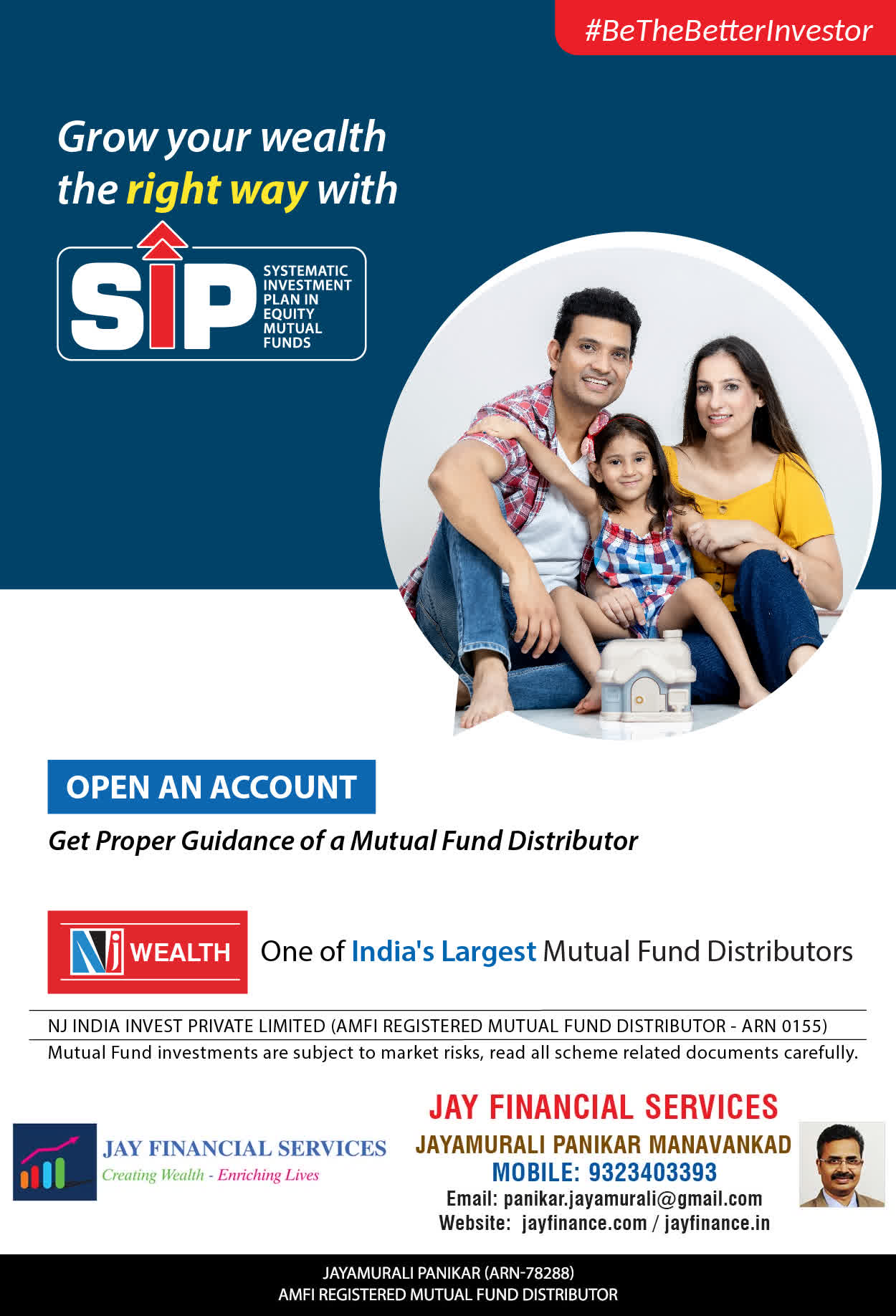 #BeTheBetterInvestor

Grow your wealth the right way with

SIP SYSTEMATIC INVESTMENT PLAN IN EQUITY MUTUAL FUNDS

OPEN AN ACCOUNT

Get Proper Guidance of a Mutual Fund Distributor

NJ WEALTH One of India's Largest Mutual Fund Distributors

NJ INDIA INVEST PRIVATE LIMITED (AMFI REGISTERED MUTUAL FUND DISTRIBUTOR - ARN 0155)

Mutual Fund investments are subject to market risks, read all scheme related documents carefully.

JAY FINANCIAL SERVICES
Creating Wealth - Enriching Lives

JAY FINANCIAL SERVICES
JAYAMURALI PANIKAR MANAVANKAD
MOBILE: 9323403393
Email: panikar.jayamurali@gmail.com
Website: jayfinance.com / jayfinance.in

JAYAMURALI PANIKAR (ARN-78288)
AMFI REGISTERED MUTUAL FUND DISTRIBUTOR